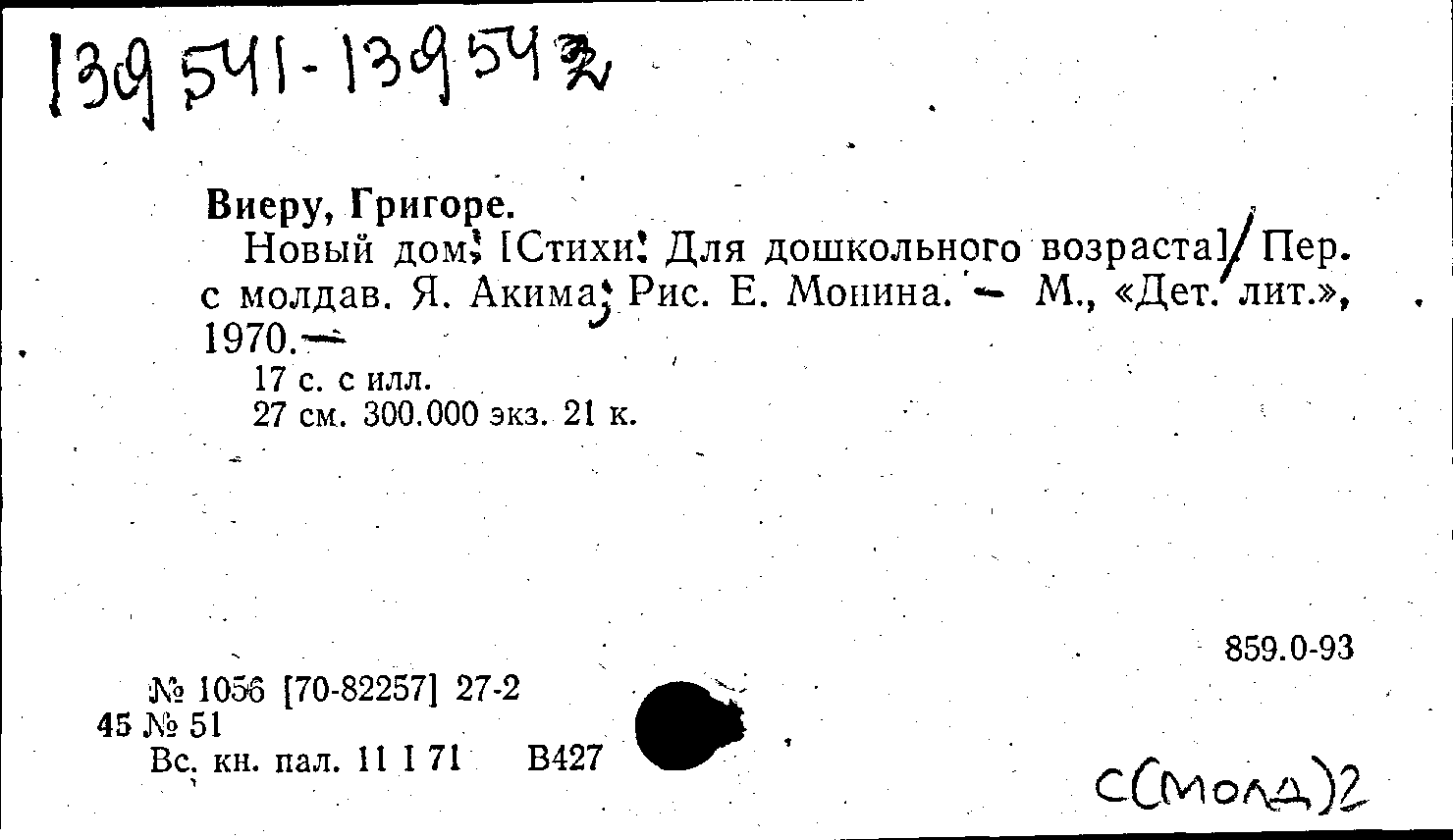 139541-139542

Виеру, Григоре.

Новый дом: [Стихи: Для дошкольного возраста]/ Пер. с молдав. Я. Акима; Рис. Е. Монина. — М., «Дет. лит.», 1970.—

17 с. с илл.
27 см. 300.000 экз. 21 к.

859.0-93

№ 1056 [70-82257] 27-2
45 № 51
Вс. кн. пал. 11 I 71 В427

С(Молд)2